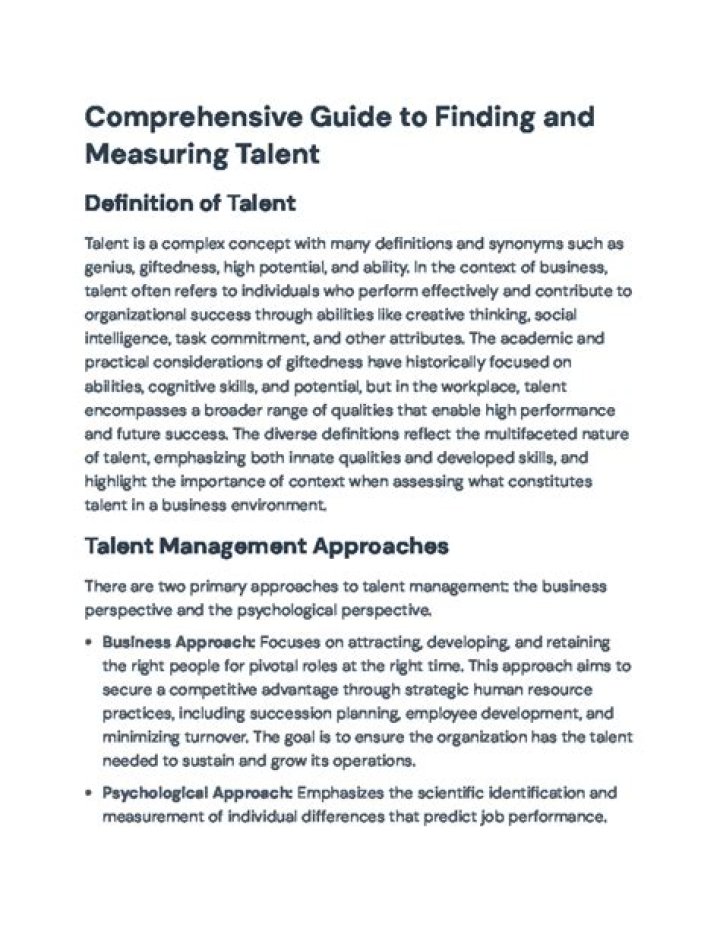 Comprehensive Guide to Finding and Measuring Talent

Definition of Talent

Talent is a complex concept with many definitions and synonyms such as genius, giftedness, high potential, and ability. In the context of business, talent often refers to individuals who perform effectively and contribute to organizational success through abilities like creative thinking, social intelligence, task commitment, and other attributes. The academic and practical considerations of giftedness have historically focused on abilities, cognitive skills, and potential, but in the workplace, talent encompasses a broader range of qualities that enable high performance and future success. The diverse definitions reflect the multifaceted nature of talent, emphasizing both innate qualities and developed skills, and highlight the importance of context when assessing what constitutes talent in a business environment.

Talent Management Approaches

There are two primary approaches to talent management: the business perspective and the psychological perspective.

• Business Approach: Focuses on attracting, developing, and retaining the right people for pivotal roles at the right time. This approach aims to secure a competitive advantage through strategic human resource practices, including succession planning, employee development, and minimizing turnover. The goal is to ensure the organization has the talent needed to sustain and grow its operations.

• Psychological Approach: Emphasizes the scientific identification and measurement of individual differences that predict job performance.